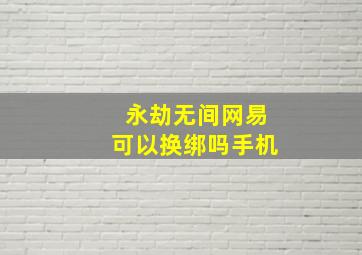 永劫无间网易
可以换绑吗手机